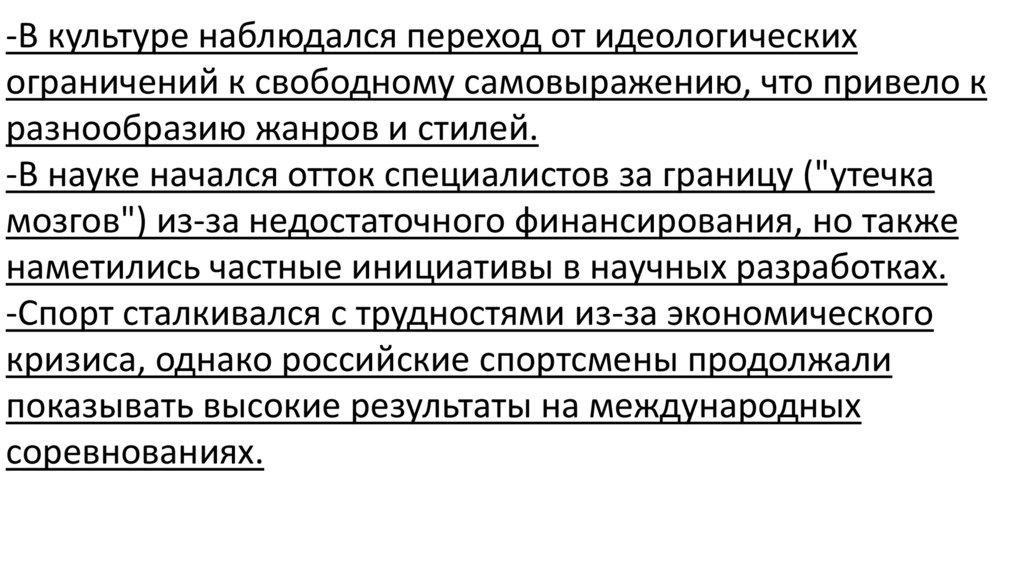 -В культуре наблюдался переход от идеологических ограничений к свободному самовыражению, что привело к разнообразию жанров и стилей.
-В науке начался отток специалистов за границу ("утечка мозгов") из-за недостаточного финансирования, но также наметились частные инициативы в научных разработках.
-Спорт сталкивался с трудностями из-за экономического кризиса, однако российские спортсмены продолжали показывать высокие результаты на международных соревнованиях.